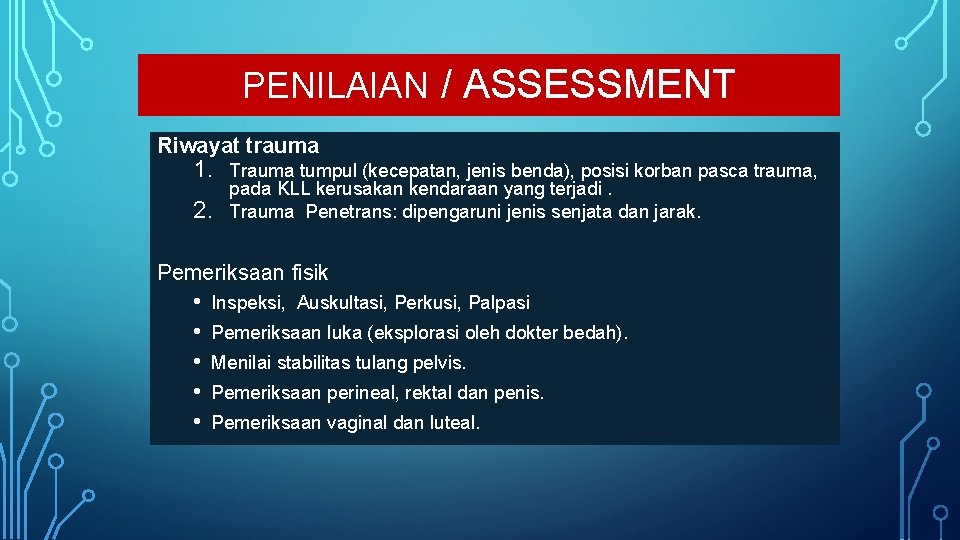 PENILAIAN / ASSESSMENT

Riwayat trauma
1. Trauma tumpul (kecepatan, jenis benda), posisi korban pasca trauma, pada KLL kerusakan kendaraan yang terjadi .
2. Trauma Penetrans: dipengaruni jenis senjata dan jarak.

Pemeriksaan fisik
• Inspeksi, Auskultasi, Perkusi, Palpasi
• Pemeriksaan luka (eksplorasi oleh dokter bedah).
• Menilai stabilitas tulang pelvis.
• Pemeriksaan perineal, rektal dan penis.
• Pemeriksaan vaginal dan luteal.